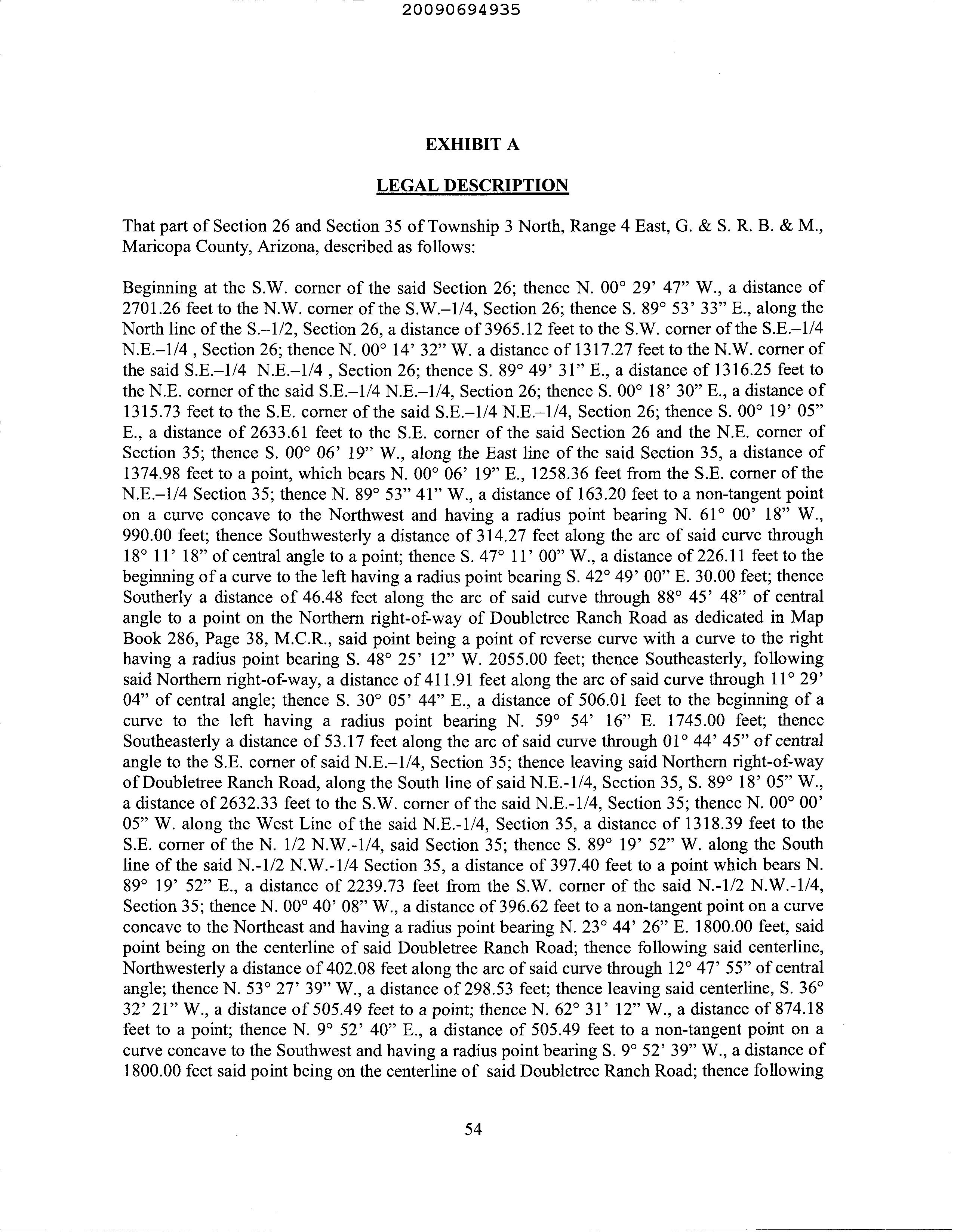 20090694935

EXHIBIT A

LEGAL DESCRIPTION

That part of Section 26 and Section 35 of Township 3 North, Range 4 East, G. & S. R. B. & M., Maricopa County, Arizona, described as follows:

Beginning at the S.W. corner of the said Section 26; thence N. 00° 29' 47" W., a distance of 2701.26 feet to the N.W. corner of the S.W.–1/4, Section 26; thence S. 89° 53' 33" E., along the North line of the S.–1/2, Section 26, a distance of 3965.12 feet to the S.W. corner of the S.E.–1/4 N.E.–1/4 , Section 26; thence N. 00° 14' 32" W. a distance of 1317.27 feet to the N.W. corner of the said S.E.–1/4 N.E.–1/4 , Section 26; thence S. 89° 49' 31" E., a distance of 1316.25 feet to the N.E. corner of the said S.E.–1/4 N.E.–1/4, Section 26; thence S. 00° 18' 30" E., a distance of 1315.73 feet to the S.E. corner of the said S.E.–1/4 N.E.–1/4, Section 26; thence S. 00° 19' 05" E., a distance of 2633.61 feet to the S.E. corner of the said Section 26 and the N.E. corner of Section 35; thence S. 00° 06' 19" W., along the East line of the said Section 35, a distance of 1374.98 feet to a point, which bears N. 00° 06' 19" E., 1258.36 feet from the S.E. corner of the N.E.–1/4 Section 35; thence N. 89° 53" 41" W., a distance of 163.20 feet to a non-tangent point on a curve concave to the Northwest and having a radius point bearing N. 61° 00' 18" W., 990.00 feet; thence Southwesterly a distance of 314.27 feet along the arc of said curve through 18° 11' 18" of central angle to a point; thence S. 47° 11' 00" W., a distance of 226.11 feet to the beginning of a curve to the left having a radius point bearing S. 42° 49' 00" E. 30.00 feet; thence Southerly a distance of 46.48 feet along the arc of said curve through 88° 45' 48" of central angle to a point on the Northern right-of-way of Doubletree Ranch Road as dedicated in Map Book 286, Page 38, M.C.R., said point being a point of reverse curve with a curve to the right having a radius point bearing S. 48° 25' 12" W. 2055.00 feet; thence Southeasterly, following said Northern right-of-way, a distance of 411.91 feet along the arc of said curve through 11° 29' 04" of central angle; thence S. 30° 05' 44" E., a distance of 506.01 feet to the beginning of a curve to the left having a radius point bearing N. 59° 54' 16" E. 1745.00 feet; thence Southeasterly a distance of 53.17 feet along the arc of said curve through 01° 44' 45" of central angle to the S.E. corner of said N.E.–1/4, Section 35; thence leaving said Northern right-of-way of Doubletree Ranch Road, along the South line of said N.E.-1/4, Section 35, S. 89° 18' 05" W., a distance of 2632.33 feet to the S.W. corner of the said N.E.-1/4, Section 35; thence N. 00° 00' 05" W. along the West Line of the said N.E.-1/4, Section 35, a distance of 1318.39 feet to the S.E. corner of the N. 1/2 N.W.-1/4, said Section 35; thence S. 89° 19' 52" W. along the South line of the said N.-1/2 N.W.-1/4 Section 35, a distance of 397.40 feet to a point which bears N. 89° 19' 52" E., a distance of 2239.73 feet from the S.W. corner of the said N.-1/2 N.W.-1/4, Section 35; thence N. 00° 40' 08" W., a distance of 396.62 feet to a non-tangent point on a curve concave to the Northeast and having a radius point bearing N. 23° 44' 26" E. 1800.00 feet, said point being on the centerline of said Doubletree Ranch Road; thence following said centerline, Northwesterly a distance of 402.08 feet along the arc of said curve through 12° 47' 55" of central angle; thence N. 53° 27' 39" W., a distance of 298.53 feet; thence leaving said centerline, S. 36° 32' 21" W., a distance of 505.49 feet to a point; thence N. 62° 31' 12" W., a distance of 874.18 feet to a point; thence N. 9° 52' 40" E., a distance of 505.49 feet to a non-tangent point on a curve concave to the Southwest and having a radius point bearing S. 9° 52' 39" W., a distance of 1800.00 feet said point being on the centerline of said Doubletree Ranch Road; thence following

54